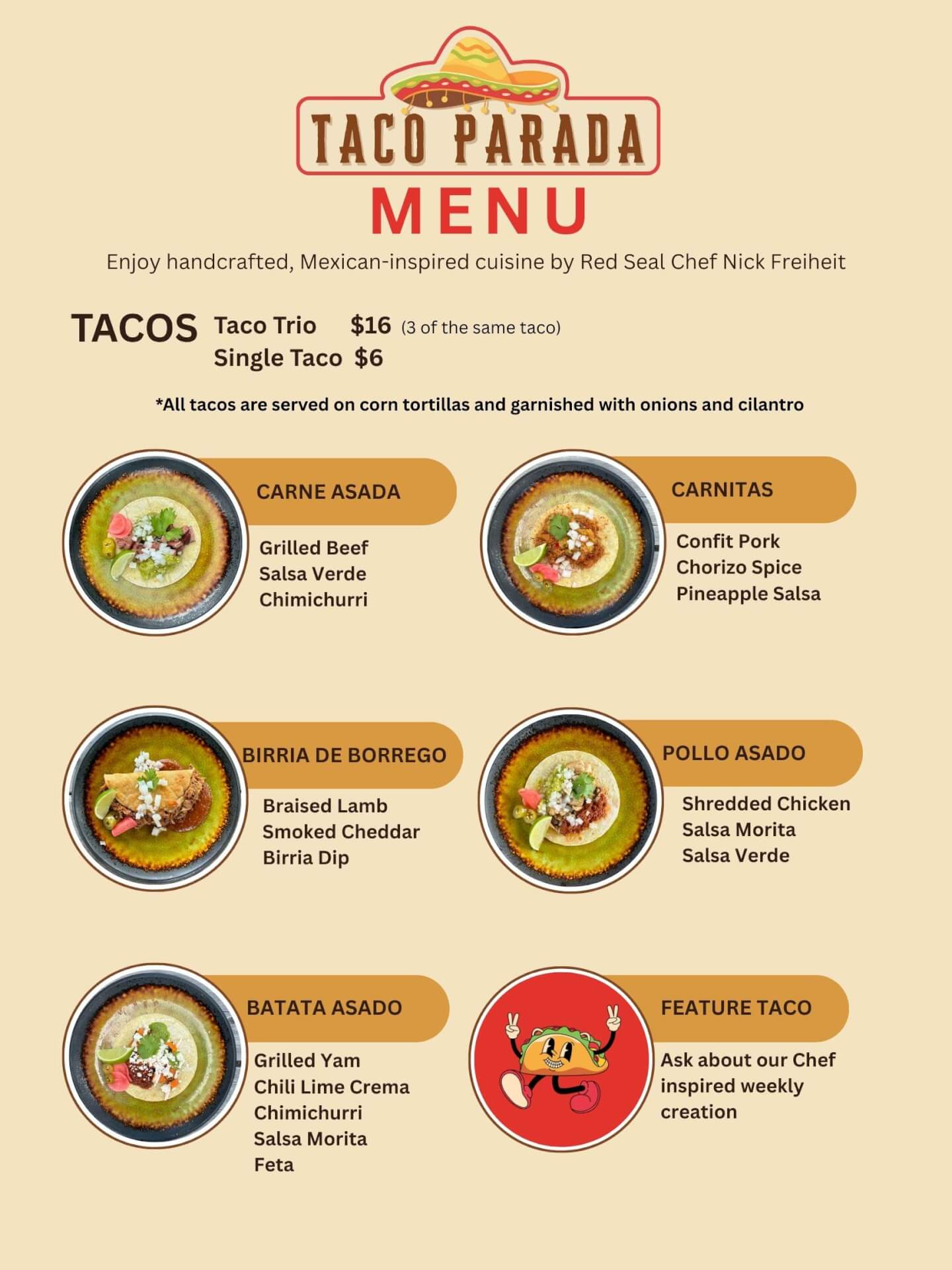 TACO PARADA
MENU
Enjoy handcrafted, Mexican-inspired cuisine by Red Seal Chef Nick Freiheit

TACOS Taco Trio $16 (3 of the same taco)
Single Taco $6

*All tacos are served on corn tortillas and garnished with onions and cilantro

CARNE ASADA
Grilled Beef
Salsa Verde
Chimichurri

CARNITAS
Confit Pork
Chorizo Spice
Pineapple Salsa

BIRRIA DE BORREGO
Braised Lamb
Smoked Cheddar
Birria Dip

POLLO ASADO
Shredded Chicken
Salsa Morita
Salsa Verde

BATATA ASADO
Grilled Yam
Chili Lime Crema
Chimichurri
Salsa Morita
Feta

FEATURE TACO
Ask about our Chef inspired weekly creation